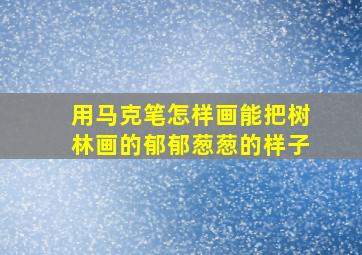 用马克笔怎样画能把树林画的郁郁葱葱的样子